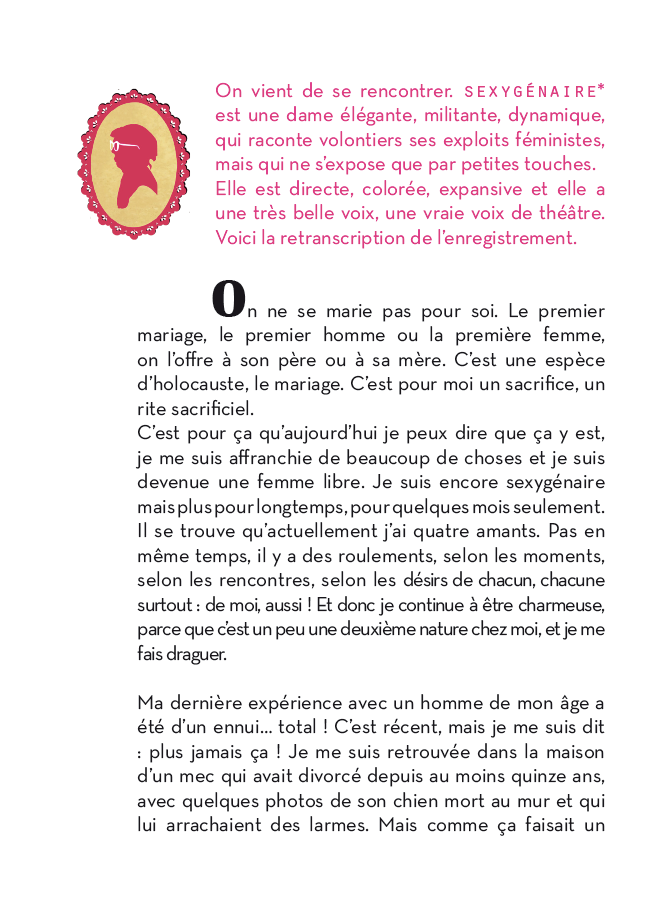 On vient de se rencontrer. SEXYGÉNAIRE* est une dame élégante, militante, dynamique, qui raconte volontiers ses exploits féministes, mais qui ne s'expose que par petites touches. Elle est directe, colorée, expansive et elle a une très belle voix, une vraie voix de théâtre. Voici la retranscription de l'enregistrement.

On ne se marie pas pour soi. Le premier mariage, le premier homme ou la première femme, on l'offre à son père ou à sa mère. C'est une espèce d'holocauste, le mariage. C'est pour moi un sacrifice, un rite sacrificiel.
C'est pour ça qu'aujourd'hui je peux dire que ça y est, je me suis affranchie de beaucoup de choses et je suis devenue une femme libre. Je suis encore sexygénaire mais plus pour longtemps, pour quelques mois seulement. Il se trouve qu'actuellement j'ai quatre amants. Pas en même temps, il y a des roulements, selon les moments, selon les rencontres, selon les désirs de chacun, chacune surtout : de moi, aussi ! Et donc je continue à être charmeuse, parce que c'est un peu une deuxième nature chez moi, et je me fais draguer.

Ma dernière expérience avec un homme de mon âge a été d'un ennui... total ! C'est récent, mais je me suis dit : plus jamais ça ! Je me suis retrouvée dans la maison d'un mec qui avait divorcé depuis au moins quinze ans, avec quelques photos de son chien mort au mur et qui lui arrachaient des larmes. Mais comme ça faisait un